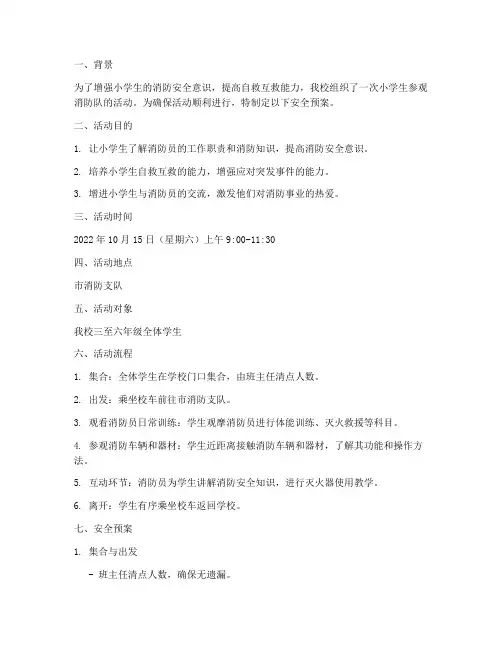 一、背景

为了增强小学生的消防安全意识，提高自救互救能力，我校组织了一次小学生参观消防队的活动。为确保活动顺利进行，特制定以下安全预案。

二、活动目的

1. 让小学生了解消防员的工作职责和消防知识，提高消防安全意识。

2. 培养小学生自救互救的能力，增强应对突发事件的能力。

3. 增进小学生与消防员的交流，激发他们对消防事业的热爱。

三、活动时间

2022 年 10 月 15 日（星期六）上午 9:00-11:30

四、活动地点

市消防支队

五、活动对象

我校三至六年级全体学生

六、活动流程

1. 集合：全体学生在学校门口集合，由班主任清点人数。

2. 出发：乘坐校车前往市消防支队。

3. 观看消防员日常训练：学生观摩消防员进行体能训练、灭火救援等科目。

4. 参观消防车辆和器材：学生近距离接触消防车辆和器材，了解其功能和操作方法。

5. 互动环节：消防员为学生讲解消防安全知识，进行灭火器使用教学。

6. 离开：学生有序乘坐校车返回学校。

七、安全预案

1. 集合与出发

- 班主任清点人数，确保无遗漏。